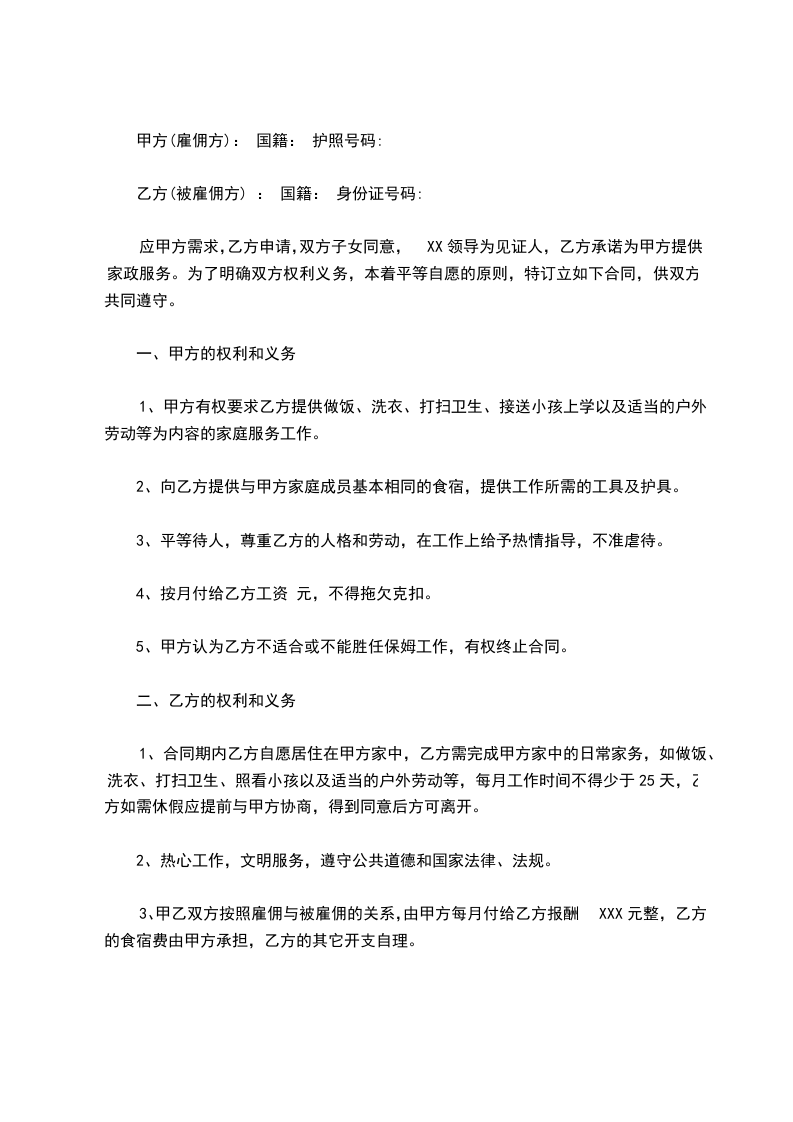 甲方(雇佣方)： 国籍： 护照号码:

乙方(被雇佣方) ： 国籍： 身份证号码:

应甲方需求,乙方申请,双方子女同意， XX 领导为见证人，乙方承诺为甲方提供家政服务。为了明确双方权利义务，本着平等自愿的原则，特订立如下合同，供双方共同遵守。

一、甲方的权利和义务

1、甲方有权要求乙方提供做饭、洗衣、打扫卫生、接送小孩上学以及适当的户外劳动等为内容的家庭服务工作。

2、向乙方提供与甲方家庭成员基本相同的食宿，提供工作所需的工具及护具。

3、平等待人，尊重乙方的人格和劳动，在工作上给予热情指导，不准虐待。

4、按月付给乙方工资 元，不得拖欠克扣。

5、甲方认为乙方不适合或不能胜任保姆工作，有权终止合同。

二、乙方的权利和义务

1、合同期内乙方自愿居住在甲方家中，乙方需完成甲方家中的日常家务，如做饭、洗衣、打扫卫生、照看小孩以及适当的户外劳动等，每月工作时间不得少于 25 天，乙方如需休假应提前与甲方协商，得到同意后方可离开。

2、热心工作，文明服务，遵守公共道德和国家法律、法规。

3、甲乙双方按照雇佣与被雇佣的关系,由甲方每月付给乙方报酬 XXX 元整，乙方的食宿费由甲方承担，乙方的其它开支自理。